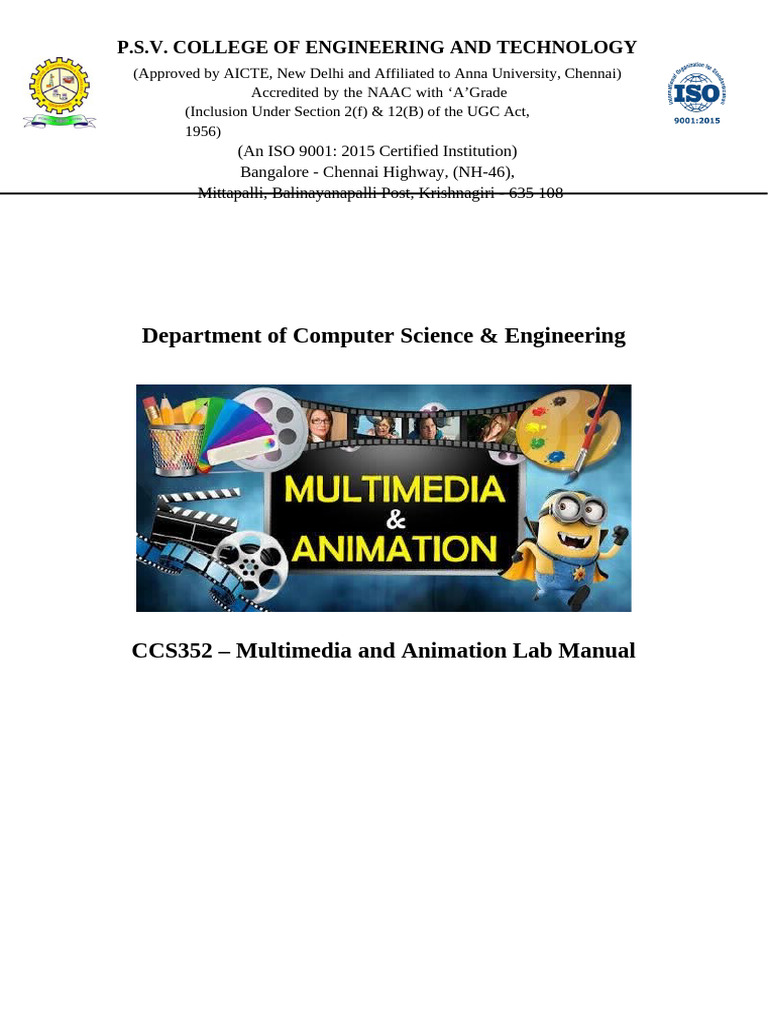 P.S.V. COLLEGE OF ENGINEERING AND TECHNOLOGY

(Approved by AICTE, New Delhi and Affiliated to Anna University, Chennai)
Accredited by the NAAC with 'A'Grade
(Inclusion Under Section 2(f) & 12(B) of the UGC Act, 1956)
(An ISO 9001: 2015 Certified Institution)
Bangalore - Chennai Highway, (NH-46),
Mittapalli, Balinayanapalli Post, Krishnagiri - 635 108

ISO
9001:2015

Department of Computer Science & Engineering

MULTIMEDIA
&
ANIMATION

CCS352 – Multimedia and Animation Lab Manual